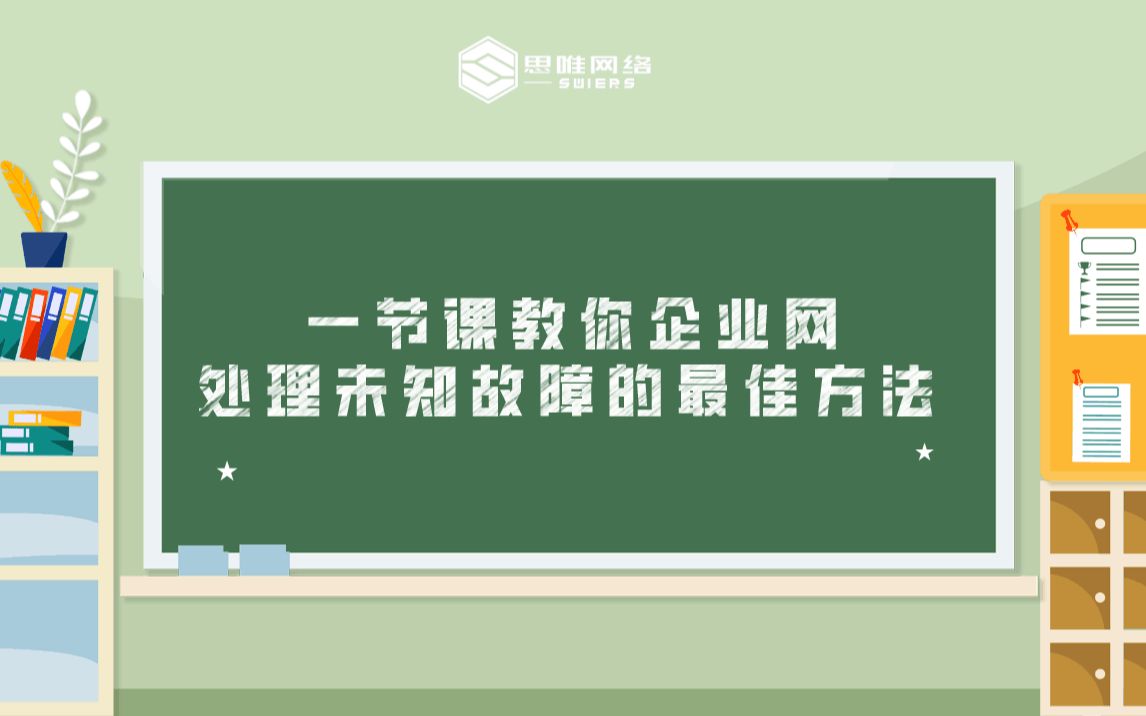 思唯网络
SWIERS

一节课教你企业网
处理未知故障的最佳方法